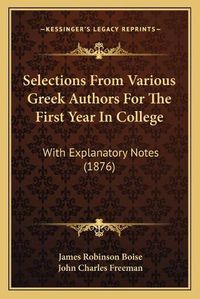 —KESSINGER'S LEGACY REPRINTS—

Selections From Various Greek Authors For The First Year In College

With Explanatory Notes (1876)

James Robinson Boise
John Charles Freeman